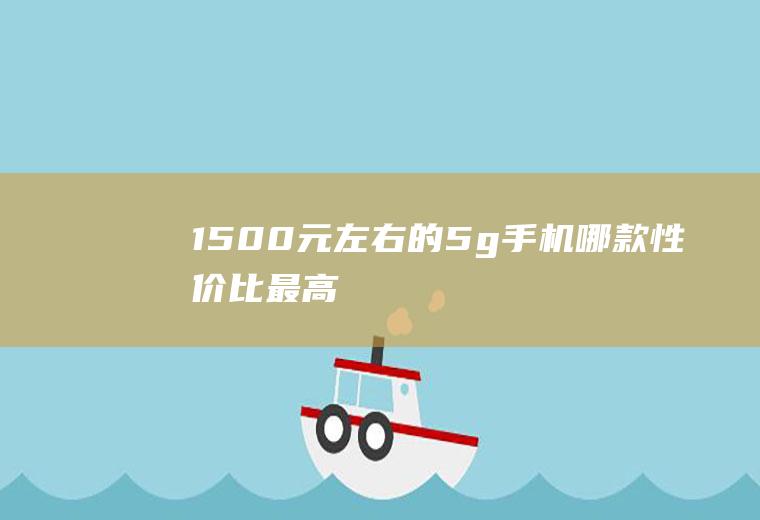 1500元左右的5g手机哪款性价比最高